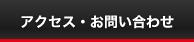 アクセス・お問い合わせ